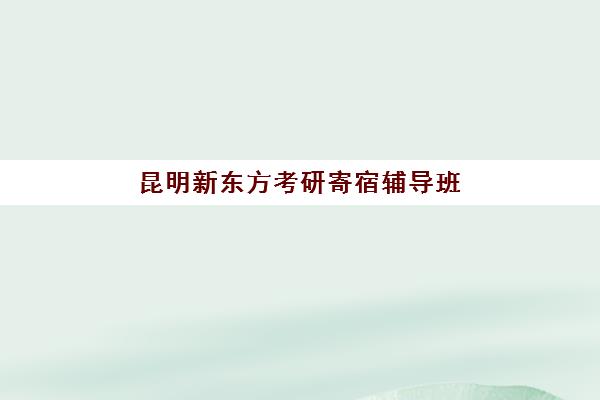 昆明新东方考研寄宿辅导班